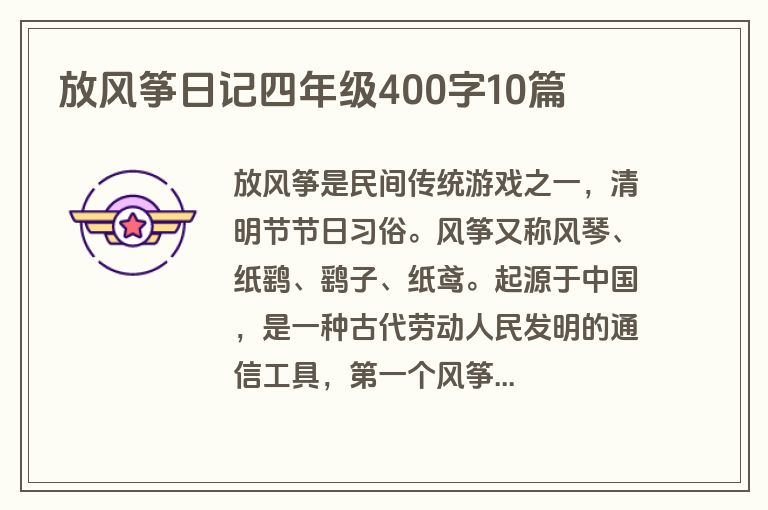 放风筝日记四年级400字10篇

放风筝是民间传统游戏之一，清明节节日习俗。风筝又称风琴、纸鹞、鹞子、纸鸢。起源于中国，是一种古代劳动人民发明的通信工具，第一个风筝...